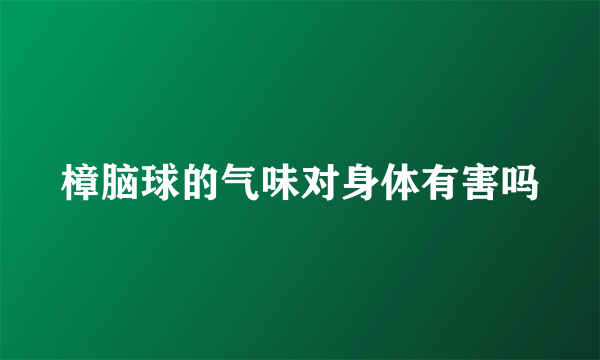 樟脑球的气味对身体有害吗